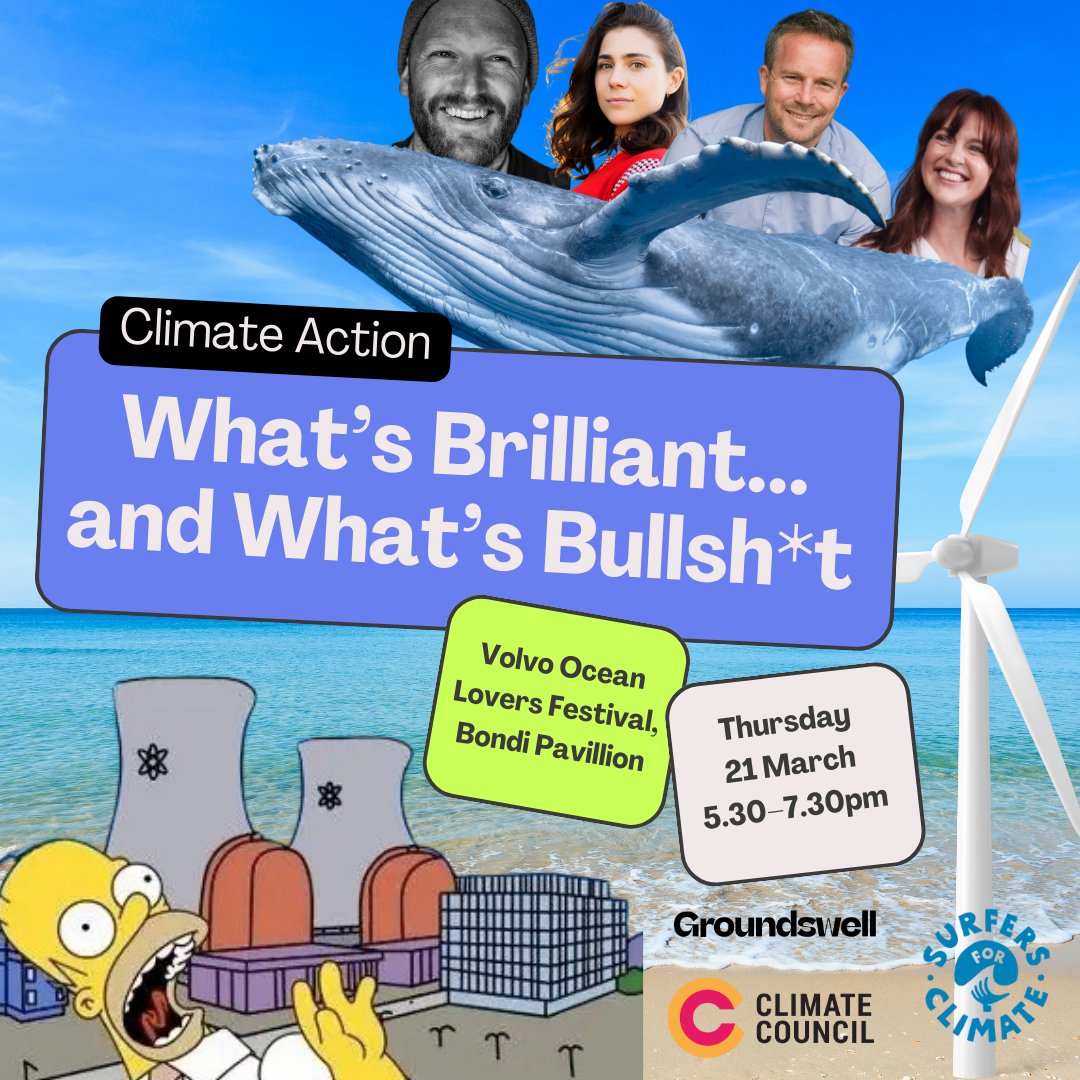 Climate Action

What's Brilliant... and What's Bullsh*t

Volvo Ocean Lovers Festival, Bondi Pavillion

Thursday 21 March 5.30–7.30pm

Groundswell

CLIMATE COUNCIL

SURFERS FOR CLIMATE